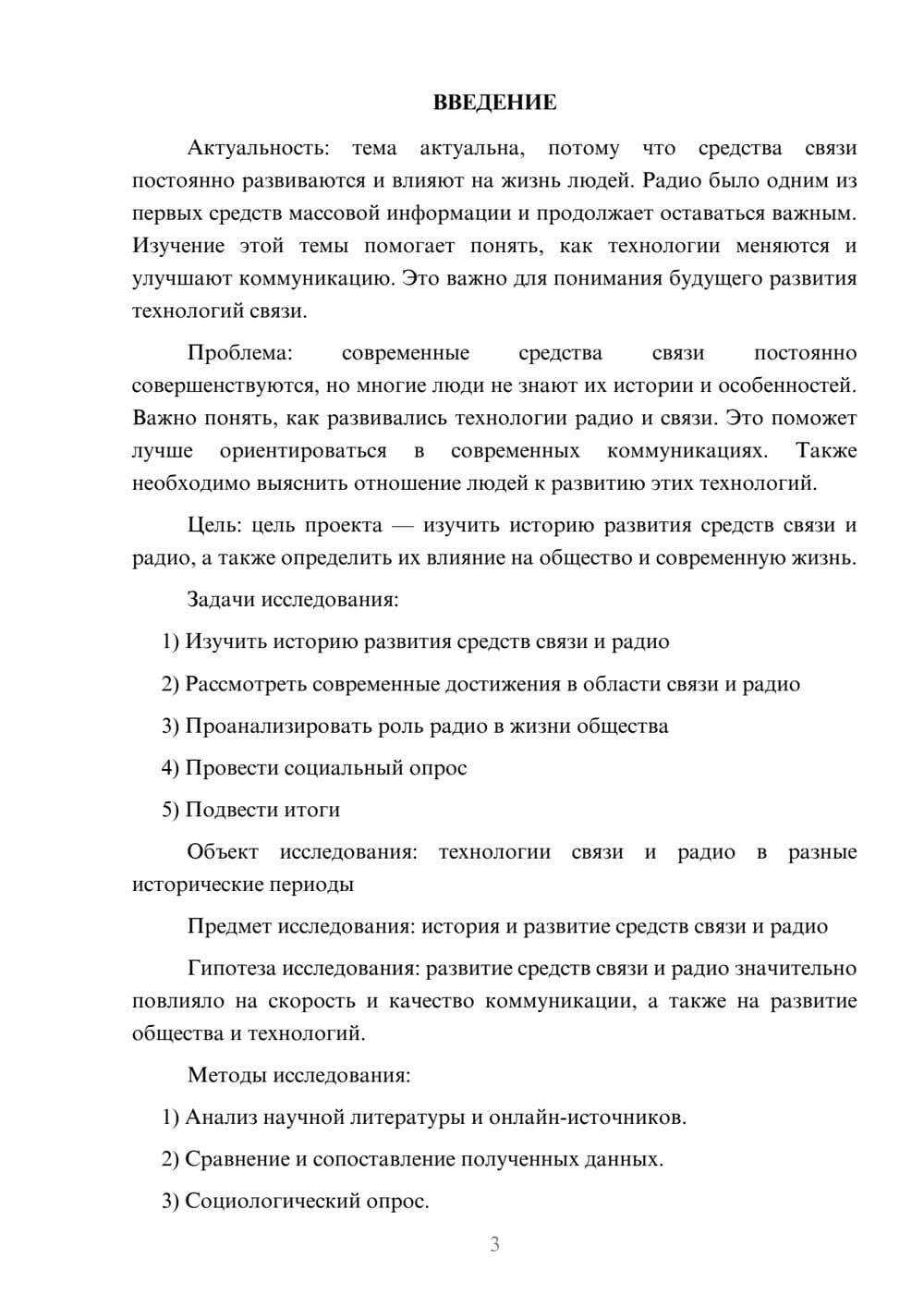 ВВЕДЕНИЕ

Актуальность: тема актуальна, потому что средства связи постоянно развиваются и влияют на жизнь людей. Радио было одним из первых средств массовой информации и продолжает оставаться важным. Изучение этой темы помогает понять, как технологии меняются и улучшают коммуникацию. Это важно для понимания будущего развития технологий связи.

Проблема: современные средства связи постоянно совершенствуются, но многие люди не знают их истории и особенностей. Важно понять, как развивались технологии радио и связи. Это поможет лучше ориентироваться в современных коммуникациях. Также необходимо выяснить отношение людей к развитию этих технологий.

Цель: цель проекта — изучить историю развития средств связи и радио, а также определить их влияние на общество и современную жизнь.

Задачи исследования:

1) Изучить историю развития средств связи и радио

2) Рассмотреть современные достижения в области связи и радио

3) Проанализировать роль радио в жизни общества

4) Провести социальный опрос

5) Подвести итоги

Объект исследования: технологии связи и радио в разные исторические периоды

Предмет исследования: история и развитие средств связи и радио

Гипотеза исследования: развитие средств связи и радио значительно повлияло на скорость и качество коммуникации, а также на развитие общества и технологий.

Методы исследования:

1) Анализ научной литературы и онлайн-источников.

2) Сравнение и сопоставление полученных данных.

3) Социологический опрос.

3